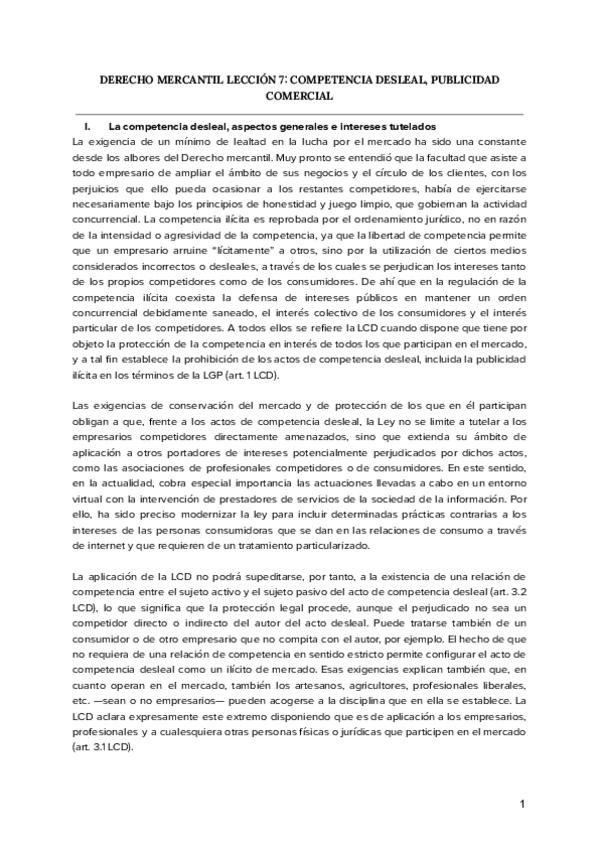 DERECHO MERCANTIL LECCIÓN 7: COMPETENCIA DESLEAL, PUBLICIDAD COMERCIAL

I. La competencia desleal, aspectos generales e intereses tutelados

La exigencia de un mínimo de lealtad en la lucha por el mercado ha sido una constante desde los albores del Derecho mercantil. Muy pronto se entendió que la facultad que asiste a todo empresario de ampliar el ámbito de sus negocios y el círculo de los clientes, con los perjuicios que ello pueda ocasionar a los restantes competidores, había de ejercitarse necesariamente bajo los principios de honestidad y juego limpio, que gobiernan la actividad concurrencial. La competencia ilícita es reprobada por el ordenamiento jurídico, no en razón de la intensidad o agresividad de la competencia, ya que la libertad de competencia permite que un empresario arruine "lícitamente" a otros, sino por la utilización de ciertos medios considerados incorrectos o desleales, a través de los cuales se perjudican los intereses tanto de los propios competidores como de los consumidores. De ahí que en la regulación de la competencia ilícita coexista la defensa de intereses públicos en mantener un orden concurrencial debidamente saneado, el interés colectivo de los consumidores y el interés particular de los competidores. A todos ellos se refiere la LCD cuando dispone que tiene por objeto la protección de la competencia en interés de todos los que participan en el mercado, y a tal fin establece la prohibición de los actos de competencia desleal, incluida la publicidad ilícita en los términos de la LGP (art. 1 LCD).

Las exigencias de conservación del mercado y de protección de los que en él participan obligan a que, frente a los actos de competencia desleal, la Ley no se limite a tutelar a los empresarios competidores directamente amenazados, sino que extienda su ámbito de aplicación a otros portadores de intereses potencialmente perjudicados por dichos actos, como las asociaciones de profesionales competidores o de consumidores. En este sentido, en la actualidad, cobra especial importancia las actuaciones llevadas a cabo en un entorno virtual con la intervención de prestadores de servicios de la sociedad de la información. Por ello, ha sido preciso modernizar la ley para incluir determinadas prácticas contrarias a los intereses de las personas consumidoras que se dan en las relaciones de consumo a través de internet y que requieren de un tratamiento particularizado.

La aplicación de la LCD no podrá supeditarse, por tanto, a la existencia de una relación de competencia entre el sujeto activo y el sujeto pasivo del acto de competencia desleal (art. 3.2 LCD), lo que significa que la protección legal procede, aunque el perjudicado no sea un competidor directo o indirecto del autor del acto desleal. Puede tratarse también de un consumidor o de otro empresario que no compita con el autor, por ejemplo. El hecho de que no requiera de una relación de competencia en sentido estricto permite configurar el acto de competencia desleal como un ilícito de mercado. Esas exigencias explican también que, en cuanto operan en el mercado, también los artesanos, agricultores, profesionales liberales, etc. —sean o no empresarios— pueden acogerse a la disciplina que en ella se establece. La LCD aclara expresamente este extremo disponiendo que es de aplicación a los empresarios, profesionales y a cualesquiera otras personas físicas o jurídicas que participen en el mercado (art. 3.1 LCD).

1